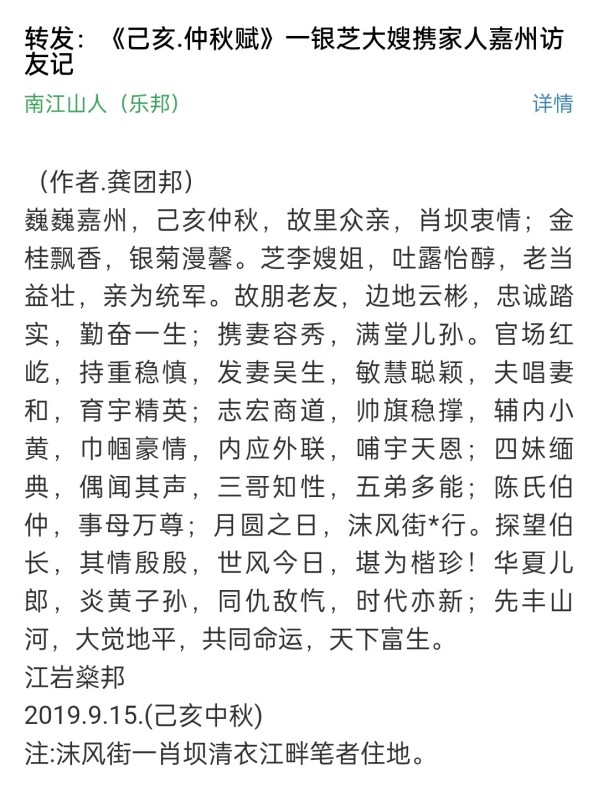 转发：《己亥.仲秋赋》一银芝大嫂携家人嘉州访友记

南江山人（乐邦）

详情

（作者.龚团邦）
巍巍嘉州，己亥仲秋，故里众亲，肖坝衷情；金桂飘香，银菊漫馨。芝李嫂姐，吐露怡醇，老当益壮，亲为统军。故朋老友，边地云彬，忠诚踏实，勤奋一生；携妻容秀，满堂儿孙。官场红屹，持重稳慎，发妻吴生，敏慧聪颖，夫唱妻和，育宇精英；志宏商道，帅旗稳撑，辅内小黄，巾帼豪情，内应外联，哺宇天恩；四妹缅典，偶闻其声，三哥知性，五弟多能；陈氏伯仲，事母万尊；月圆之日，沫风街*行。探望伯长，其情殷殷，世风今日，堪为楷珍！华夏儿郎，炎黄子孙，同仇敌忾，时代亦新；先丰山河，大觉地平，共同命运，天下富生。
江岩燊邦
2019.9.15.(己亥中秋)
注:沫风街一肖坝清衣江畔笔者住地。